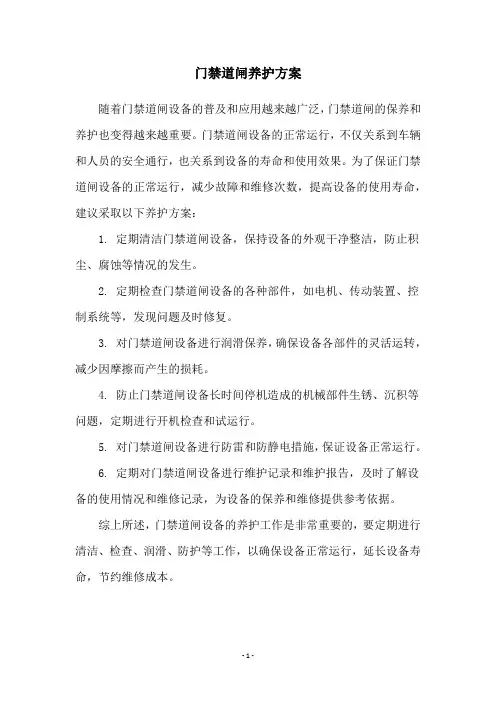 门禁道闸养护方案

随着门禁道闸设备的普及和应用越来越广泛，门禁道闸的保养和养护也变得越来越重要。门禁道闸设备的正常运行，不仅关系到车辆和人员的安全通行，也关系到设备的寿命和使用效果。为了保证门禁道闸设备的正常运行，减少故障和维修次数，提高设备的使用寿命，建议采取以下养护方案：

1. 定期清洁门禁道闸设备，保持设备的外观干净整洁，防止积尘、腐蚀等情况的发生。

2. 定期检查门禁道闸设备的各种部件，如电机、传动装置、控制系统等，发现问题及时修复。

3. 对门禁道闸设备进行润滑保养，确保设备各部件的灵活运转，减少因摩擦而产生的损耗。

4. 防止门禁道闸设备长时间停机造成的机械部件生锈、沉积等问题，定期进行开机检查和试运行。

5. 对门禁道闸设备进行防雷和防静电措施，保证设备正常运行。

6. 定期对门禁道闸设备进行维护记录和维护报告，及时了解设备的使用情况和维修记录，为设备的保养和维修提供参考依据。

综上所述，门禁道闸设备的养护工作是非常重要的，要定期进行清洁、检查、润滑、防护等工作，以确保设备正常运行，延长设备寿命，节约维修成本。

- 1 -